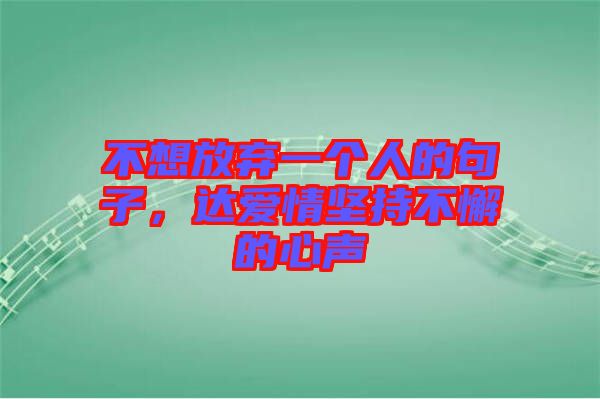 不想放弃一个人的句子，达爱情坚持不懈的心声